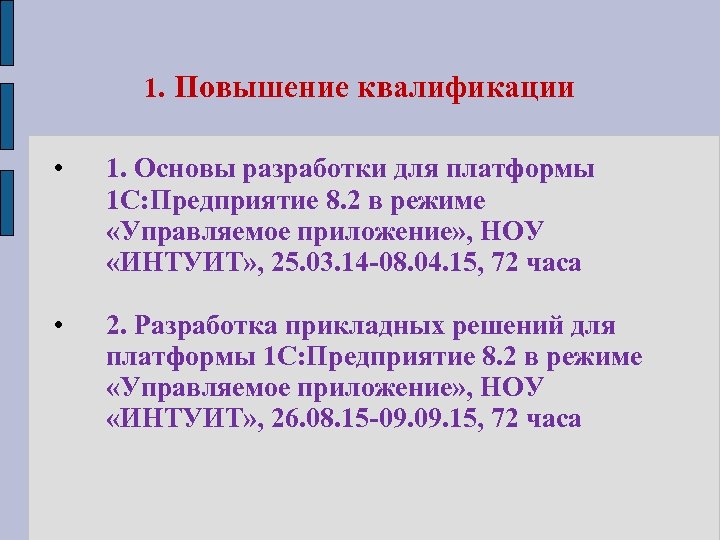 1. Повышение квалификации

• 1. Основы разработки для платформы 1С:Предприятие 8.2 в режиме «Управляемое приложение», НОУ «ИНТУИТ», 25.03.14-08.04.15, 72 часа

• 2. Разработка прикладных решений для платформы 1С:Предприятие 8.2 в режиме «Управляемое приложение», НОУ «ИНТУИТ», 26.08.15-09.09.15, 72 часа